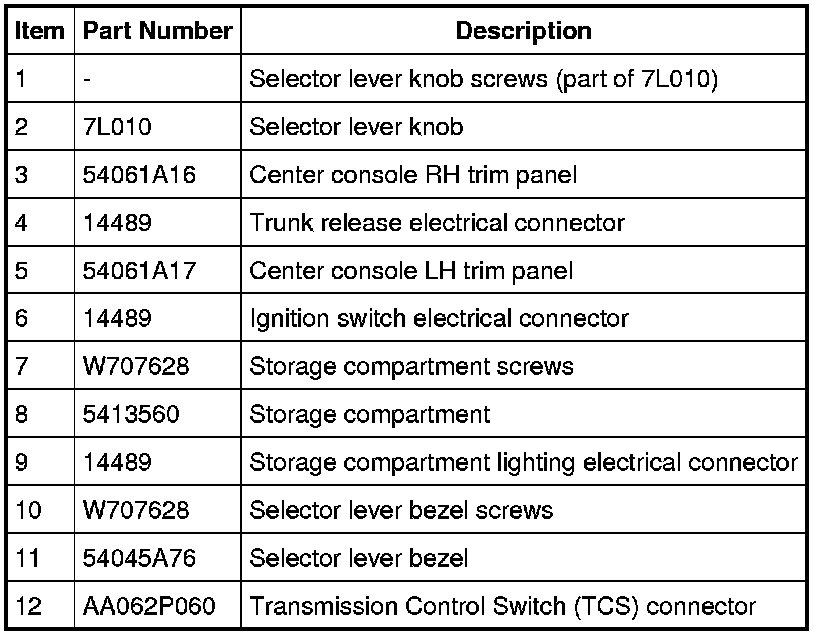 | Item | Part Number | Description |
|---|---|---|
| 1 | - | Selector lever knob screws (part of 7L010) |
| 2 | 7L010 | Selector lever knob |
| 3 | 54061A16 | Center console RH trim panel |
| 4 | 14489 | Trunk release electrical connector |
| 5 | 54061A17 | Center console LH trim panel |
| 6 | 14489 | Ignition switch electrical connector |
| 7 | W707628 | Storage compartment screws |
| 8 | 5413560 | Storage compartment |
| 9 | 14489 | Storage compartment lighting electrical connector |
| 10 | W707628 | Selector lever bezel screws |
| 11 | 54045A76 | Selector lever bezel |
| 12 | AA062P060 | Transmission Control Switch (TCS) connector |